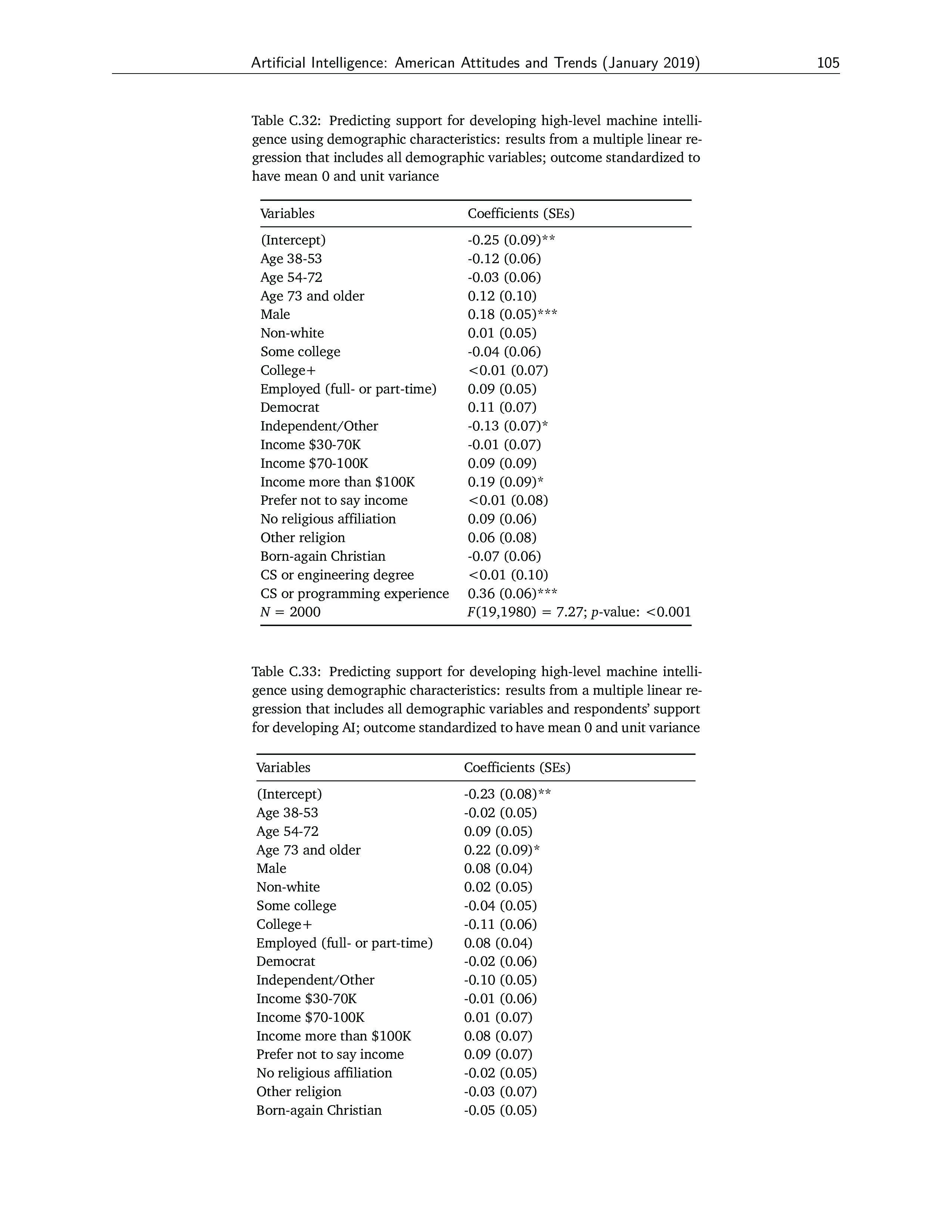 Artificial Intelligence: American Attitudes and Trends (January 2019) 105

Table C.32: Predicting support for developing high-level machine intelligence using demographic characteristics: results from a multiple linear regression that includes all demographic variables; outcome standardized to have mean 0 and unit variance

| Variables | Coefficients (SEs) |
|---|---|
| (Intercept) | -0.25 (0.09)** |
| Age 38-53 | -0.12 (0.06) |
| Age 54-72 | -0.03 (0.06) |
| Age 73 and older | 0.12 (0.10) |
| Male | 0.18 (0.05)*** |
| Non-white | 0.01 (0.05) |
| Some college | -0.04 (0.06) |
| College+ | <0.01 (0.07) |
| Employed (full- or part-time) | 0.09 (0.05) |
| Democrat | 0.11 (0.07) |
| Independent/Other | -0.13 (0.07)* |
| Income \$30-70K | -0.01 (0.07) |
| Income \$70-100K | 0.09 (0.09) |
| Income more than \$100K | 0.19 (0.09)* |
| Prefer not to say income | <0.01 (0.08) |
| No religious affiliation | 0.09 (0.06) |
| Other religion | 0.06 (0.08) |
| Born-again Christian | -0.07 (0.06) |
| CS or engineering degree | <0.01 (0.10) |
| CS or programming experience | 0.36 (0.06)*** |
| $N$ = 2000 | $F$(19,1980) = 7.27; $p$-value: <0.001 |

Table C.33: Predicting support for developing high-level machine intelligence using demographic characteristics: results from a multiple linear regression that includes all demographic variables and respondents' support for developing AI; outcome standardized to have mean 0 and unit variance

| Variables | Coefficients (SEs) |
|---|---|
| (Intercept) | -0.23 (0.08)** |
| Age 38-53 | -0.02 (0.05) |
| Age 54-72 | 0.09 (0.05) |
| Age 73 and older | 0.22 (0.09)* |
| Male | 0.08 (0.04) |
| Non-white | 0.02 (0.05) |
| Some college | -0.04 (0.05) |
| College+ | -0.11 (0.06) |
| Employed (full- or part-time) | 0.08 (0.04) |
| Democrat | -0.02 (0.06) |
| Independent/Other | -0.10 (0.05) |
| Income \$30-70K | -0.01 (0.06) |
| Income \$70-100K | 0.01 (0.07) |
| Income more than \$100K | 0.08 (0.07) |
| Prefer not to say income | 0.09 (0.07) |
| No religious affiliation | -0.02 (0.05) |
| Other religion | -0.03 (0.07) |
| Born-again Christian | -0.05 (0.05) |